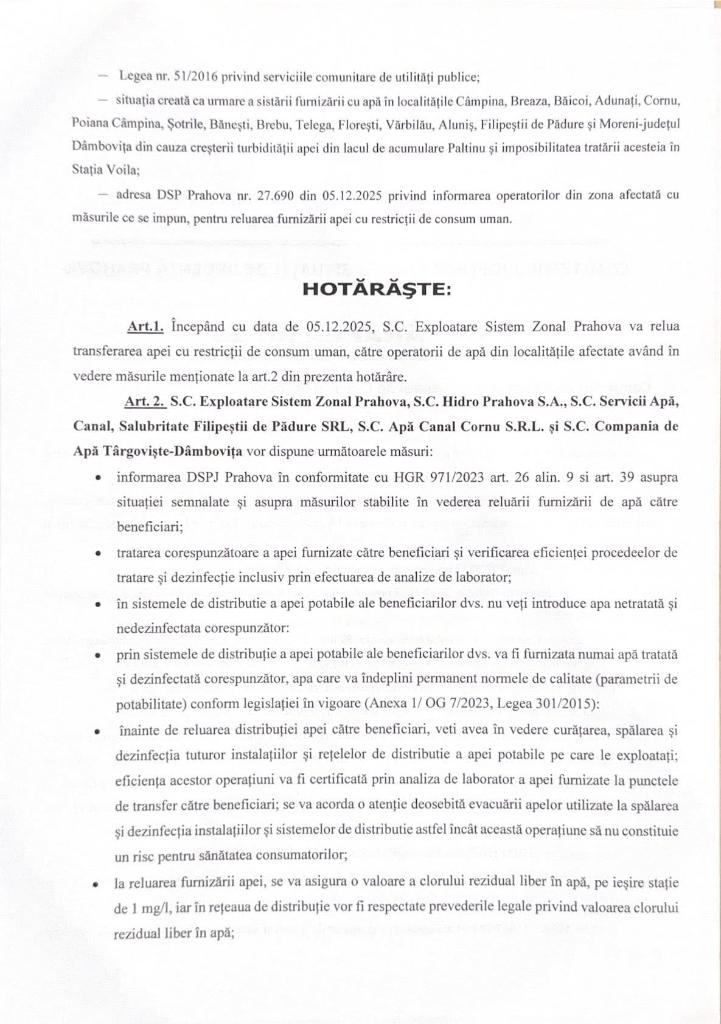 — Legea nr. 51/2016 privind serviciile comunitare de utilități publice;

— situația creată ca urmare a sistării furnizării cu apă în localitățile Câmpina, Breaza, Băicoi, Adunați, Cornu, Poiana Câmpina, Șotrile, Bănești, Brebu, Telega, Florești, Vărbilău, Aluniș, Filipeștii de Pădure și Moreni-județul Dâmbovița din cauza creșterii turbidității apei din lacul de acumulare Paltinu și imposibilitatea tratării acesteia în Stația Voila;

— adresa DSP Prahova nr. 27.690 din 05.12.2025 privind informarea operatorilor din zona afectată cu măsurile ce se impun, pentru reluarea furnizării apei cu restricții de consum uman.

HOTĂRĂȘTE:

Art.1. Începând cu data de 05.12.2025, S.C. Exploatare Sistem Zonal Prahova va relua transferarea apei cu restricții de consum uman, către operatorii de apă din localitățile afectate având în vedere măsurile menționate la art.2 din prezenta hotărâre.

Art. 2. S.C. Exploatare Sistem Zonal Prahova, S.C. Hidro Prahova S.A., S.C. Servicii Apă, Canal, Salubritate Filipeștii de Pădure SRL, S.C. Apă Canal Cornu S.R.L. și S.C. Compania de Apă Târgoviște-Dâmbovița vor dispune următoarele măsuri:

• informarea DSPJ Prahova în conformitate cu HGR 971/2023 art. 26 alin. 9 si art. 39 asupra situației semnalate și asupra măsurilor stabilite în vederea reluării furnizării de apă către beneficiari;

• tratarea corespunzătoare a apei furnizate către beneficiari și verificarea eficienței procedeelor de tratare și dezinfecție inclusiv prin efectuarea de analize de laborator;

• în sistemele de distributie a apei potabile ale beneficiarilor dvs. nu veți introduce apa netratată și nedezinfectata corespunzător:

• prin sistemele de distribuție a apei potabile ale beneficiarilor dvs. va fi furnizata numai apă tratată și dezinfectată corespunzător, apa care va îndeplini permanent normele de calitate (parametrii de potabilitate) conform legislației în vigoare (Anexa 1/ OG 7/2023, Legea 301/2015):

• înainte de reluarea distribuției apei către beneficiari, veti avea în vedere curățarea, spălarea și dezinfecția tuturor instalațiilor și rețelelor de distributie a apei potabile pe care le exploatați; eficiența acestor operațiuni va fi certificată prin analiza de laborator a apei furnizate la punctele de transfer către beneficiari; se va acorda o atenție deosebită evacuării apelor utilizate la spălarea și dezinfecția instalațiilor și sistemelor de distributie astfel încât această operațiune să nu constituie un risc pentru sănătatea consumatorilor;

• la reluarea furnizării apei, se va asigura o valoare a clorului rezidual liber în apă, pe ieșire stație de 1 mg/l, iar în rețeaua de distribuție vor fi respectate prevederile legale privind valoarea clorului rezidual liber în apă;